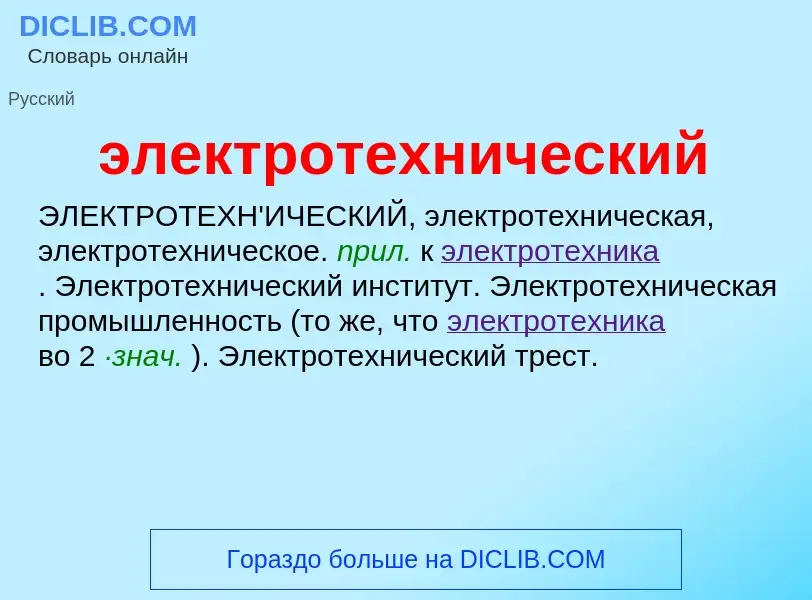 DICLIB.COM
Словарь онлайн

Русский

электротехнический

ЭЛЕКТРОТЕХН'ИЧЕСКИЙ, электротехническая, электротехническое. прил. к электротехника . Электротехнический институт. Электротехническая промышленность (то же, что электротехника во 2 ·знач. ). Электротехнический трест.

Гораздо больше на DICLIB.COM